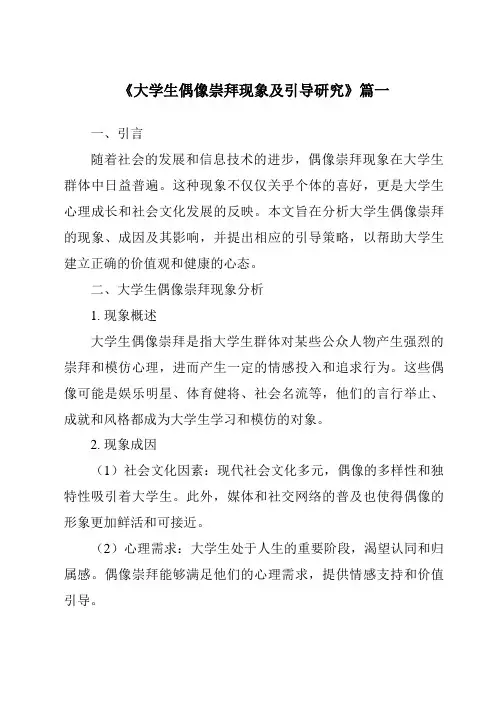 《大学生偶像崇拜现象及引导研究》篇一

一、引言

随着社会的发展和信息技术的进步，偶像崇拜现象在大学生群体中日益普遍。这种现象不仅仅关乎个体的喜好，更是大学生心理成长和社会文化发展的反映。本文旨在分析大学生偶像崇拜的现象、成因及其影响，并提出相应的引导策略，以帮助大学生建立正确的价值观和健康的心态。

二、大学生偶像崇拜现象分析

1. 现象概述

大学生偶像崇拜是指大学生群体对某些公众人物产生强烈的崇拜和模仿心理，进而产生一定的情感投入和追求行为。这些偶像可能是娱乐明星、体育健将、社会名流等，他们的言行举止、成就和风格都成为大学生学习和模仿的对象。

2. 现象成因

（1）社会文化因素：现代社会文化多元，偶像的多样性和独特性吸引着大学生。此外，媒体和社交网络的普及也使得偶像的形象更加鲜活和可接近。

（2）心理需求：大学生处于人生的重要阶段，渴望认同和归属感。偶像崇拜能够满足他们的心理需求，提供情感支持和价值引导。